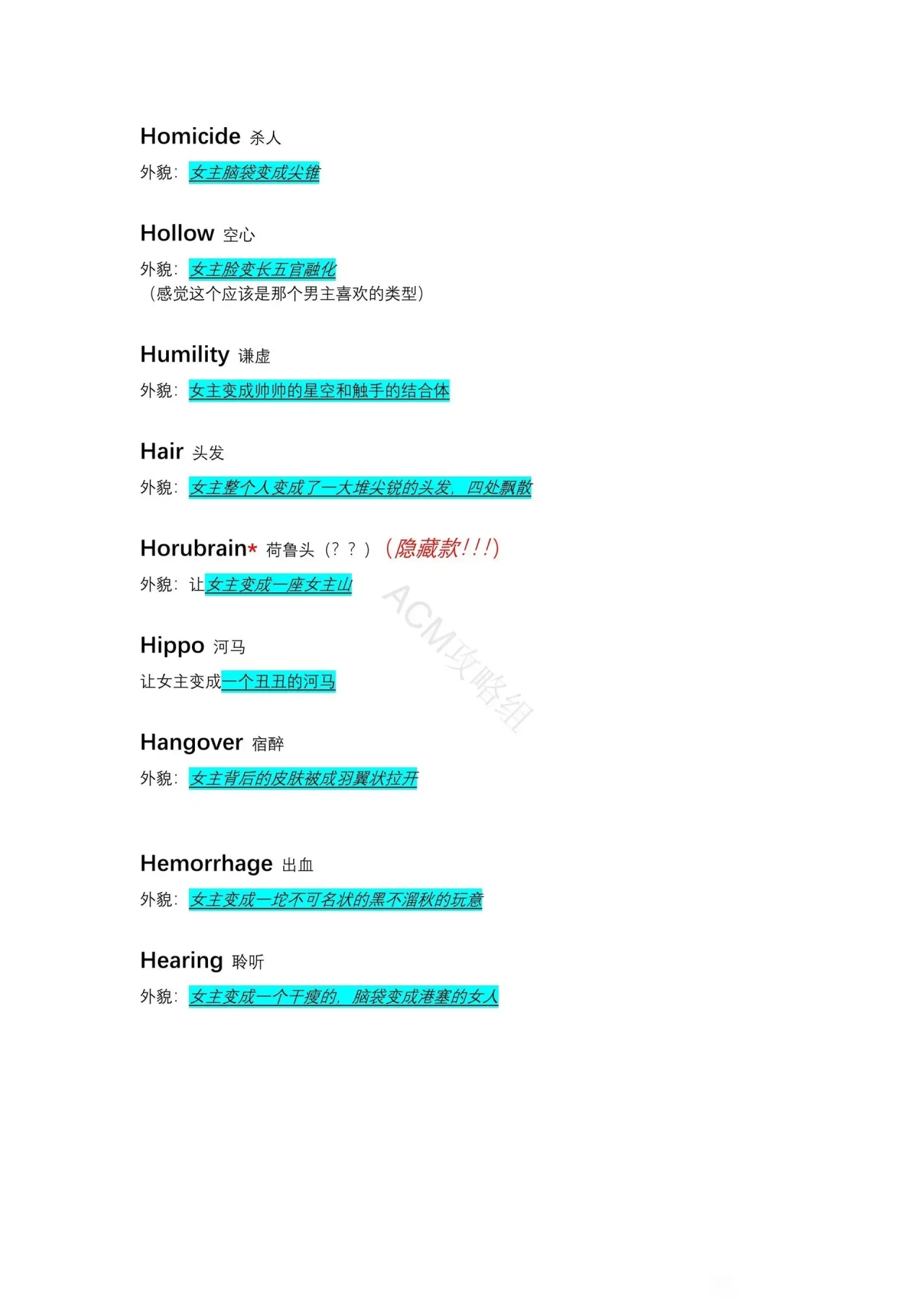 Homicide 杀人

外貌：女主脑袋变成尖锥

Hollow 空心

外貌：女主脸变长五官融化
（感觉这个应该是那个男主喜欢的类型）

Humility 谦虚

外貌：女主变成帅帅的星空和触手的结合体

Hair 头发

外貌：女主整个人变成了一大堆尖锐的头发，四处飘散

Horubrain* 荷鲁头（？？）（隐藏款!!!）

外貌：让女主变成一座女主山

Hippo 河马

让女主变成一个丑丑的河马

Hangover 宿醉

外貌：女主背后的皮肤被成羽翼状拉开

Hemorrhage 出血

外貌：女主变成一坨不可名状的黑不溜秋的玩意

Hearing 聆听

外貌：女主变成一个干瘦的，脑袋变成港塞的女人

ACM攻略组